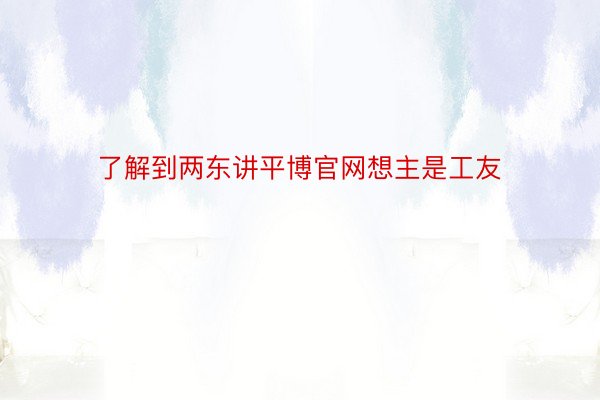 了解到两东讲平博官网想主是工友